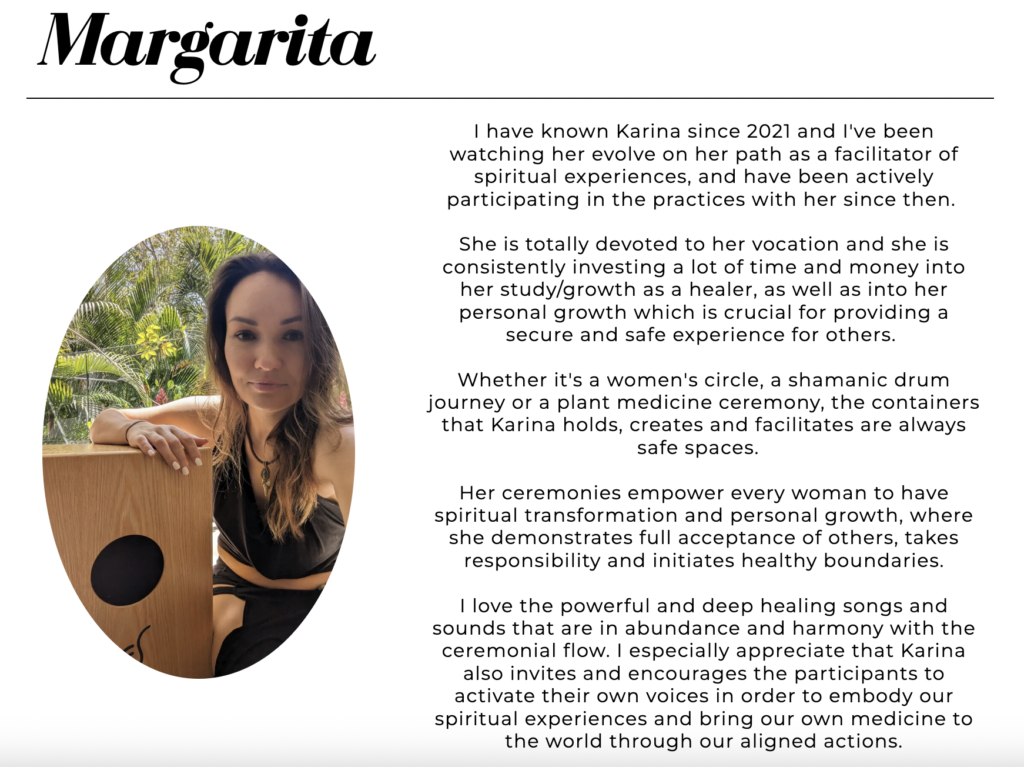 Margarita

I have known Karina since 2021 and I've been watching her evolve on her path as a facilitator of spiritual experiences, and have been actively participating in the practices with her since then.

She is totally devoted to her vocation and she is consistently investing a lot of time and money into her study/growth as a healer, as well as into her personal growth which is crucial for providing a secure and safe experience for others.

Whether it's a women's circle, a shamanic drum journey or a plant medicine ceremony, the containers that Karina holds, creates and facilitates are always safe spaces.

Her ceremonies empower every woman to have spiritual transformation and personal growth, where she demonstrates full acceptance of others, takes responsibility and initiates healthy boundaries.

I love the powerful and deep healing songs and sounds that are in abundance and harmony with the ceremonial flow. I especially appreciate that Karina also invites and encourages the participants to activate their own voices in order to embody our spiritual experiences and bring our own medicine to the world through our aligned actions.